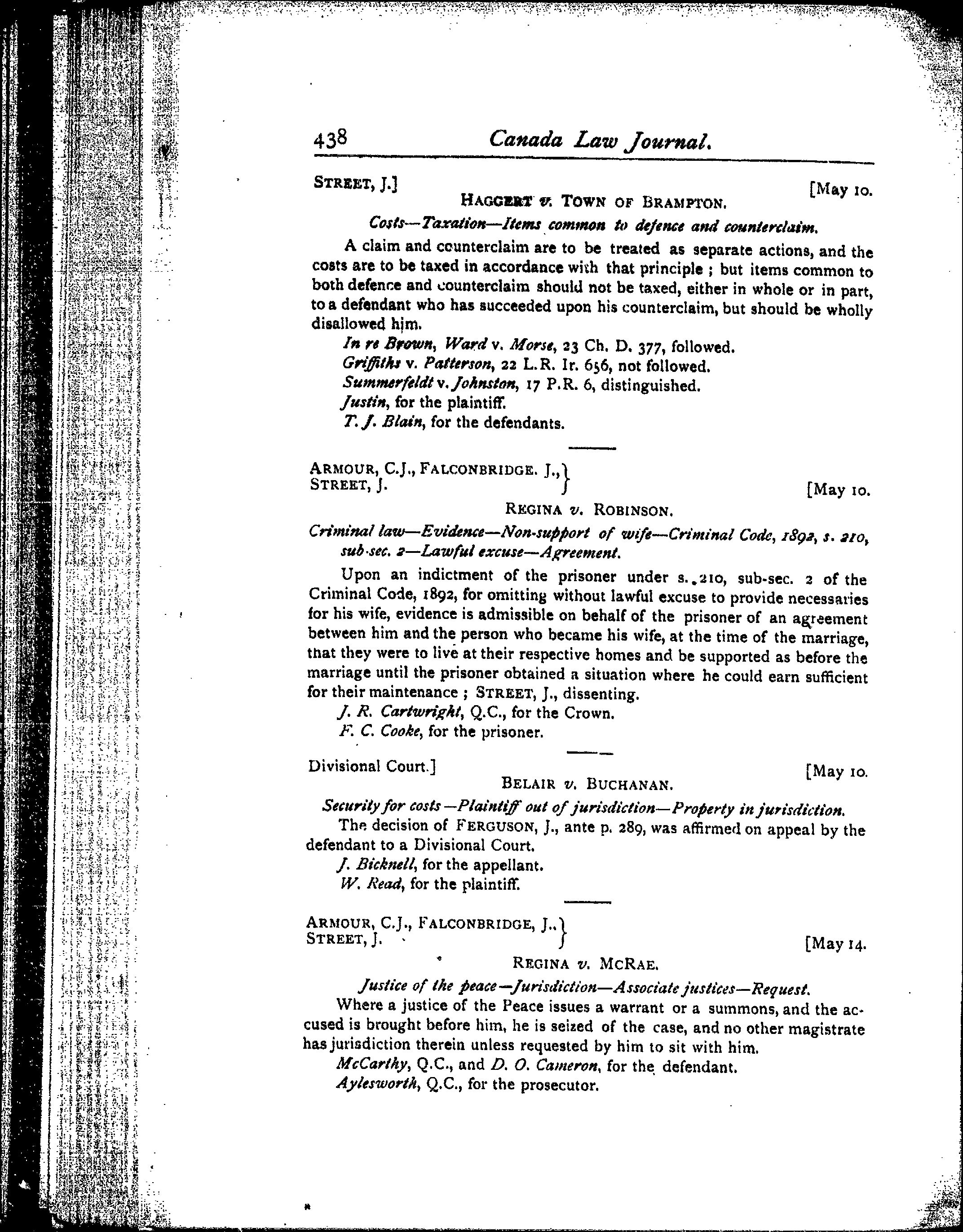 438 Canada Law Journal.

STREET, J.] [May 10.

HAGGERT v. TOWN OF BRAMPTON.

Costs—Taxation—Items common to defence and counterclaim.

A claim and counterclaim are to be treated as separate actions, and the costs are to be taxed in accordance with that principle ; but items common to both defence and counterclaim should not be taxed, either in whole or in part, to a defendant who has succeeded upon his counterclaim, but should be wholly disallowed him.

In re Brown, Ward v. Morse, 23 Ch. D. 377, followed.

Griffiths v. Patterson, 22 L.R. Ir. 656, not followed.

Summerfeldt v. Johnston, 17 P.R. 6, distinguished.

Justin, for the plaintiff.

T. J. Blain, for the defendants.

ARMOUR, C.J., FALCONBRIDGE. J., STREET, J. [May 10.

REGINA v. ROBINSON.

Criminal law—Evidence—Non-support of wife—Criminal Code, 1892, s. 210, sub-sec. 2—Lawful excuse—Agreement.

Upon an indictment of the prisoner under s. 210, sub-sec. 2 of the Criminal Code, 1892, for omitting without lawful excuse to provide necessaries for his wife, evidence is admissible on behalf of the prisoner of an agreement between him and the person who became his wife, at the time of the marriage, that they were to live at their respective homes and be supported as before the marriage until the prisoner obtained a situation where he could earn sufficient for their maintenance ; STREET, J., dissenting.

J. R. Cartwright, Q.C., for the Crown.

F. C. Cooke, for the prisoner.

Divisional Court.] [May 10.

BELAIR v. BUCHANAN.

Security for costs—Plaintiff out of jurisdiction—Property in jurisdiction.

The decision of FERGUSON, J., ante p. 289, was affirmed on appeal by the defendant to a Divisional Court.

J. Bicknell, for the appellant.

W. Read, for the plaintiff.

ARMOUR, C.J., FALCONBRIDGE, J., STREET, J. [May 14.

REGINA v. MCRAE.

Justice of the peace—Jurisdiction—Associate justices—Request.

Where a justice of the Peace issues a warrant or a summons, and the accused is brought before him, he is seized of the case, and no other magistrate has jurisdiction therein unless requested by him to sit with him.

McCarthy, Q.C., and D. O. Cameron, for the defendant.

Aylesworth, Q.C., for the prosecutor.